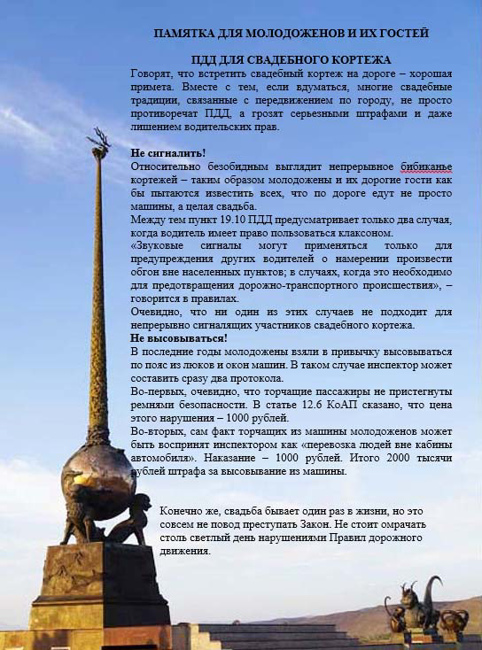 ПАМЯТКА ДЛЯ МОЛОДОЖЕНОВ И ИХ ГОСТЕЙ

ПДД ДЛЯ СВАДЕБНОГО КОРТЕЖА

Говорят, что встретить свадебный кортеж на дороге – хорошая примета. Вместе с тем, если вдуматься, многие свадебные традиции, связанные с передвижением по городу, не просто противоречат ПДД, а грозят серьезными штрафами и даже лишением водительских прав.

Не сигналить!
Относительно безобидным выглядит непрерывное бибиканье кортежей – таким образом молодожены и их дорогие гости как бы пытаются известить всех, что по дороге едут не просто машины, а целая свадьба.
Между тем пункт 19.10 ПДД предусматривает только два случая, когда водитель имеет право пользоваться клаксоном.
«Звуковые сигналы могут применяться только для предупреждения других водителей о намерении произвести обгон вне населенных пунктов; в случаях, когда это необходимо для предотвращения дорожно-транспортного происшествия», – говорится в правилах.
Очевидно, что ни один из этих случаев не подходит для непрерывно сигналящих участников свадебного кортежа.
Не высовываться!
В последние годы молодожены взяли в привычку высовываться по пояс из люков и окон машин. В таком случае инспектор может составить сразу два протокола.
Во-первых, очевидно, что торчащие пассажиры не пристегнуты ремнями безопасности. В статье 12.6 КоАП сказано, что цена этого нарушения – 1000 рублей.
Во-вторых, сам факт торчащих из машины молодоженов может быть воспринят инспектором как «перевозка людей вне кабины автомобиля». Наказание – 1000 рублей. Итого 2000 тысячи рублей штрафа за высовывание из машины.

Конечно же, свадьба бывает один раз в жизни, но это совсем не повод преступать Закон. Не стоит омрачать столь светлый день нарушениями Правил дорожного движения.